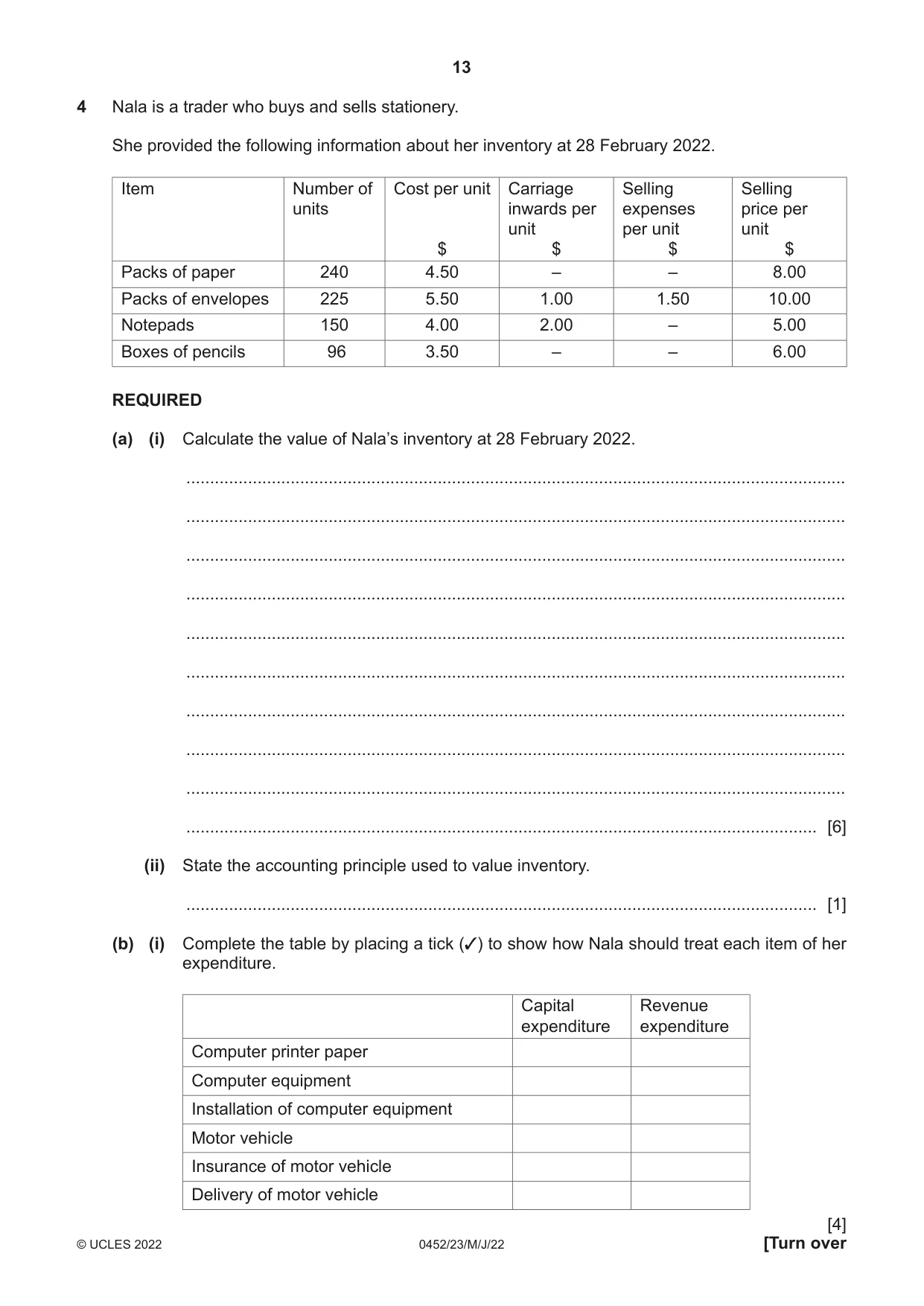 13

4 Nala is a trader who buys and sells stationery.

She provided the following information about her inventory at 28 February 2022.

| Item | Number of units | Cost per unit $ | Carriage inwards per unit $ | Selling expenses per unit $ | Selling price per unit $ |
|---|---|---|---|---|---|
| Packs of paper | 240 | 4.50 | – | – | 8.00 |
| Packs of envelopes | 225 | 5.50 | 1.00 | 1.50 | 10.00 |
| Notepads | 150 | 4.00 | 2.00 | – | 5.00 |
| Boxes of pencils | 96 | 3.50 | – | – | 6.00 |

REQUIRED

(a) (i) Calculate the value of Nala's inventory at 28 February 2022.

____

____

____

____

____

____

____

____

____

____ [6]

(ii) State the accounting principle used to value inventory.

____ [1]

(b) (i) Complete the table by placing a tick (✓) to show how Nala should treat each item of her expenditure.

| | Capital expenditure | Revenue expenditure |
|---|---|---|
| Computer printer paper | | |
| Computer equipment | | |
| Installation of computer equipment | | |
| Motor vehicle | | |
| Insurance of motor vehicle | | |
| Delivery of motor vehicle | | |

[4]

© UCLES 2022 0452/23/M/J/22 [Turn over